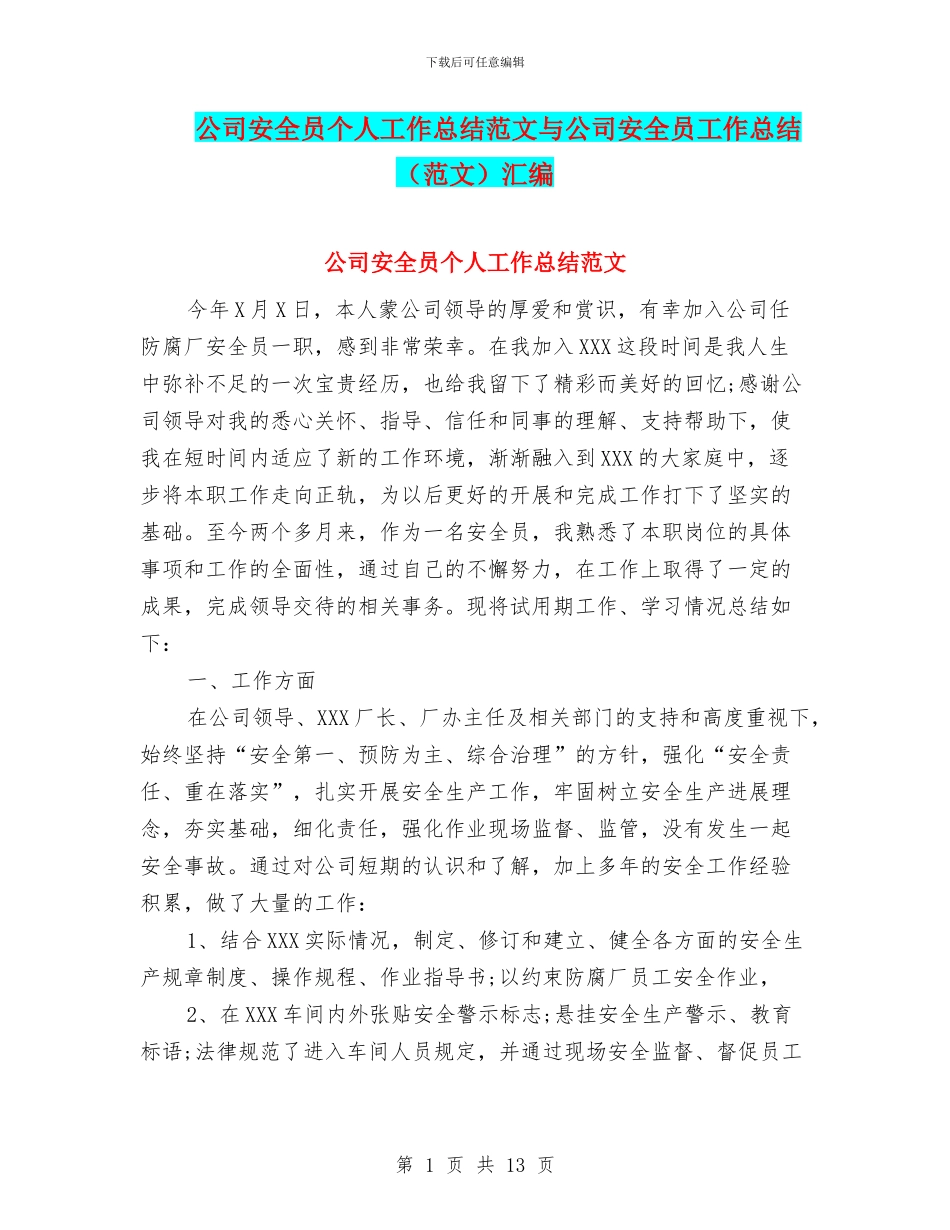 下载后可任意编辑

公司安全员个人工作总结范文与公司安全员工作总结（范文）汇编

公司安全员个人工作总结范文

今年X月X日，本人蒙公司领导的厚爱和赏识，有幸加入公司任防腐厂安全员一职，感到非常荣幸。在我加入XXX这段时间是我人生中弥补不足的一次宝贵经历，也给我留下了精彩而美好的回忆;感谢公司领导对我的悉心关怀、指导、信任和同事的理解、支持帮助下，使我在短时间内适应了新的工作环境，渐渐融入到XXX的大家庭中，逐步将本职工作走向正轨，为以后更好的开展和完成工作打下了坚实的基础。至今两个多月来，作为一名安全员，我熟悉了本职岗位的具体事项和工作的全面性，通过自己的不懈努力，在工作上取得了一定的成果，完成领导交待的相关事务。现将试用期工作、学习情况总结如下：

一、工作方面

在公司领导、XXX厂长、厂办主任及相关部门的支持和高度重视下，始终坚持“安全第一、预防为主、综合治理”的方针，强化“安全责任、重在落实”，扎实开展安全生产工作，牢固树立安全生产进展理念，夯实基础，细化责任，强化作业现场监督、监管，没有发生一起安全事故。通过对公司短期的认识和了解，加上多年的安全工作经验积累，做了大量的工作：

1、结合XXX实际情况，制定、修订和建立、健全各方面的安全生产规章制度、操作规程、作业指导书;以约束防腐厂员工安全作业，

2、在XXX车间内外张贴安全警示标志;悬挂安全生产警示、教育标语;法律规范了进入车间人员规定，并通过现场安全监督、督促员工

第 1 页 共 13 页